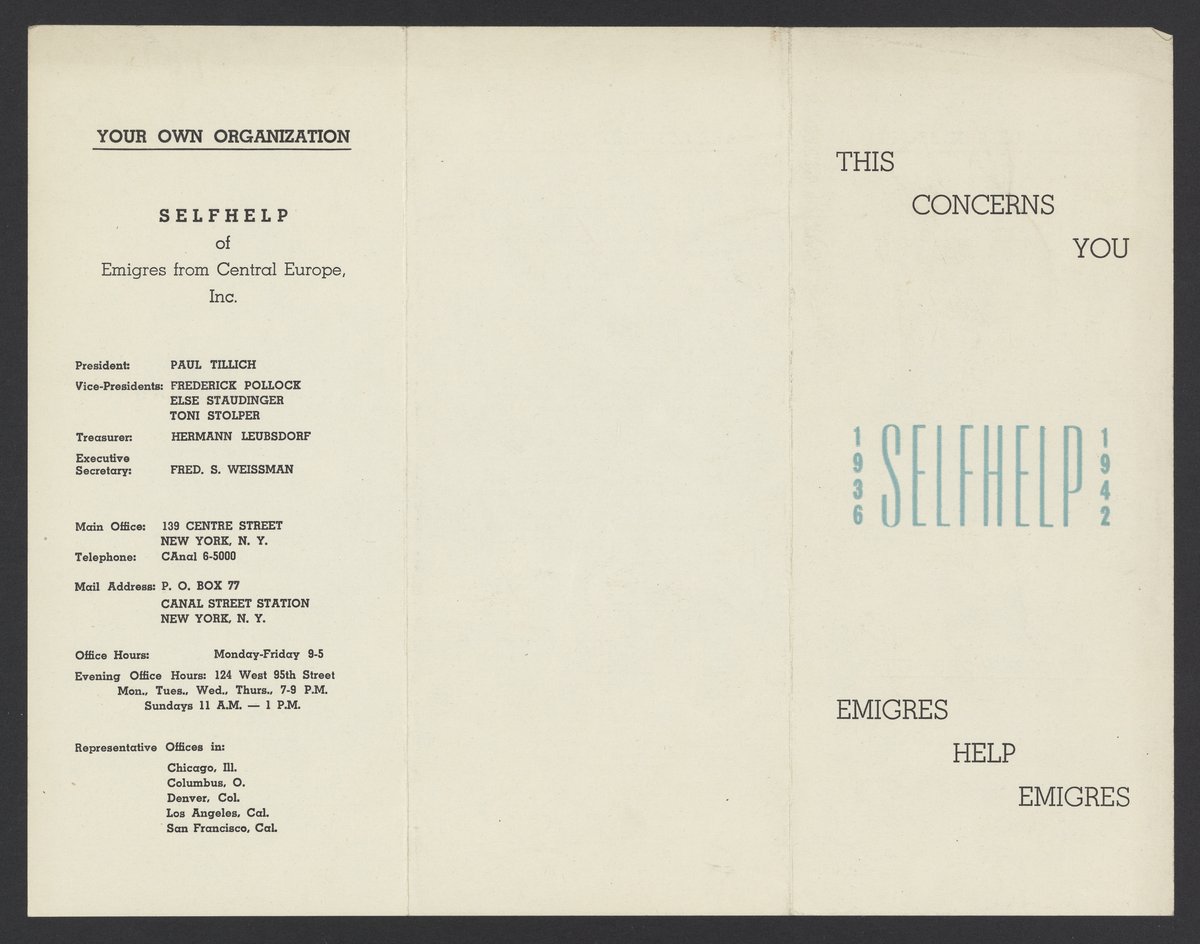 YOUR OWN ORGANIZATION

SELFHELP
of
Emigres from Central Europe,
Inc.

President: PAUL TILLICH
Vice-Presidents: FREDERICK POLLOCK
ELSE STAUDINGER
TONI STOLPER
Treasurer: HERMANN LEUBSDORF
Executive Secretary: FRED. S. WEISSMAN

Main Office: 139 CENTRE STREET
NEW YORK, N. Y.
Telephone: CAnal 6-5000

Mail Address: P. O. BOX 77
CANAL STREET STATION
NEW YORK, N. Y.

Office Hours: Monday-Friday 9-5
Evening Office Hours: 124 West 95th Street
Mon., Tues., Wed., Thurs., 7-9 P.M.
Sundays 11 A.M. — 1 P.M.

Representative Offices in:
Chicago, Ill.
Columbus, O.
Denver, Col.
Los Angeles, Cal.
San Francisco, Cal.

THIS
CONCERNS
YOU

1936 SELFHELP 1942

EMIGRES
HELP
EMIGRES